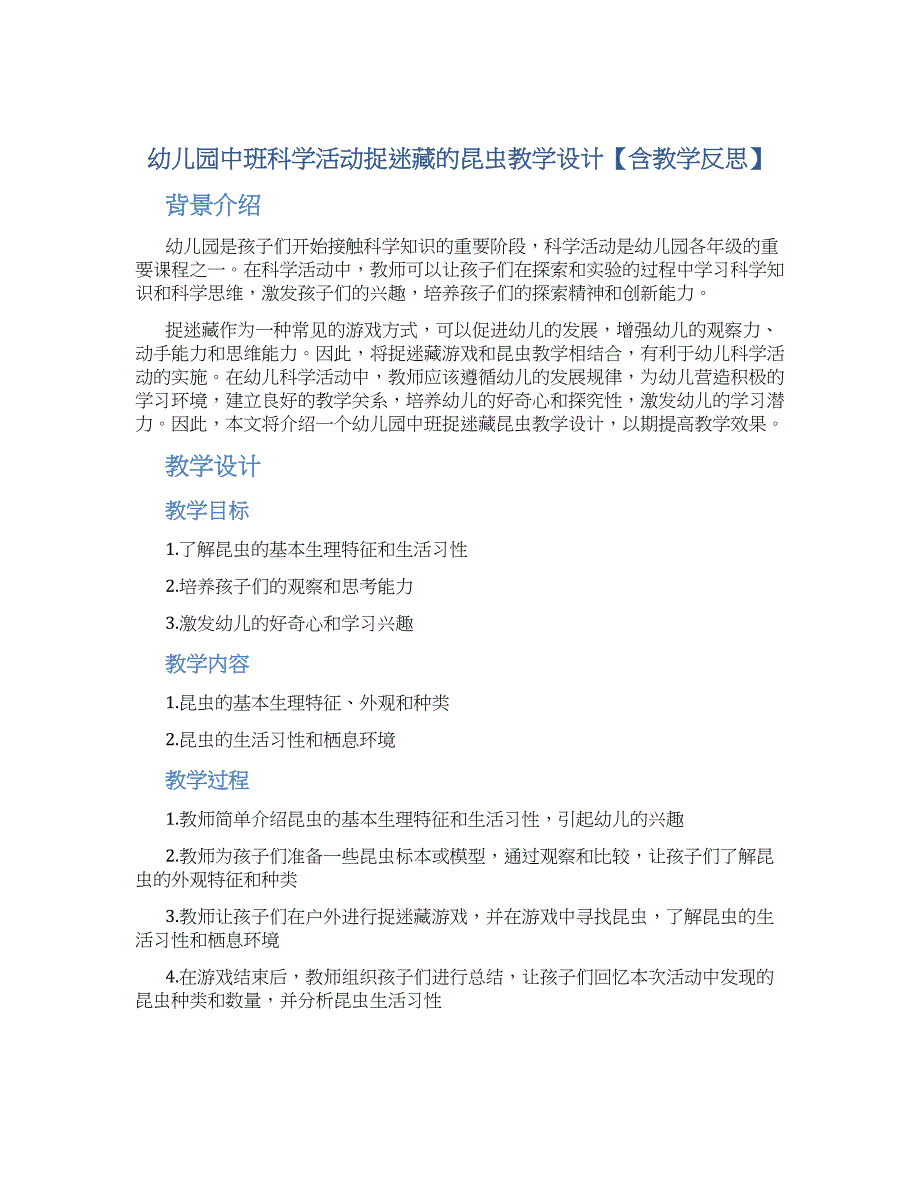 幼儿园中班科学活动捉迷藏的昆虫教学设计【含教学反思】

背景介绍

幼儿园是孩子们开始接触科学知识的重要阶段，科学活动是幼儿园各年级的重要课程之一。在科学活动中，教师可以让孩子们在探索和实验的过程中学习科学知识和科学思维，激发孩子们的兴趣，培养孩子们的探索精神和创新能力。

捉迷藏作为一种常见的游戏方式，可以促进幼儿的发展，增强幼儿的观察力、动手能力和思维能力。因此，将捉迷藏游戏和昆虫教学相结合，有利于幼儿科学活动的实施。在幼儿科学活动中，教师应该遵循幼儿的发展规律，为幼儿营造积极的学习环境，建立良好的教学关系，培养幼儿的好奇心和探究性，激发幼儿的学习潜力。因此，本文将介绍一个幼儿园中班捉迷藏昆虫教学设计，以期提高教学效果。

教学设计

教学目标

1.了解昆虫的基本生理特征和生活习性

2.培养孩子们的观察和思考能力

3.激发幼儿的好奇心和学习兴趣

教学内容

1.昆虫的基本生理特征、外观和种类

2.昆虫的生活习性和栖息环境

教学过程

1.教师简单介绍昆虫的基本生理特征和生活习性，引起幼儿的兴趣

2.教师为孩子们准备一些昆虫标本或模型，通过观察和比较，让孩子们了解昆虫的外观特征和种类

3.教师让孩子们在户外进行捉迷藏游戏，并在游戏中寻找昆虫，了解昆虫的生活习性和栖息环境

4.在游戏结束后，教师组织孩子们进行总结，让孩子们回忆本次活动中发现的昆虫种类和数量，并分析昆虫生活习性